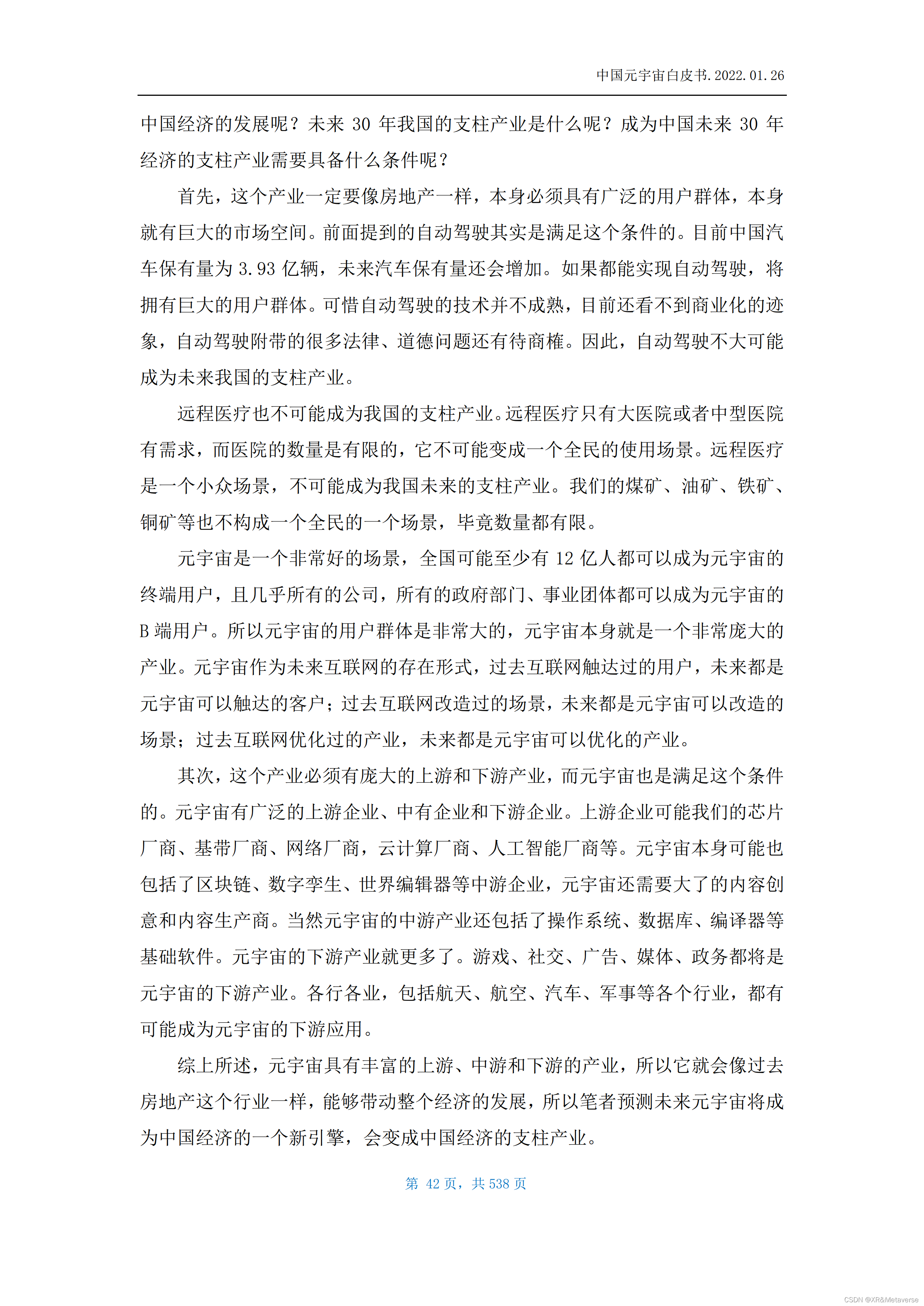 中国元宇宙白皮书.2022.01.26

中国经济的发展呢？未来 30 年我国的支柱产业是什么呢？成为中国未来 30 年经济的支柱产业需要具备什么条件呢？

首先，这个产业一定要像房地产一样，本身必须具有广泛的用户群体，本身就有巨大的市场空间。前面提到的自动驾驶其实是满足这个条件的。目前中国汽车保有量为 3.93 亿辆，未来汽车保有量还会增加。如果都能实现自动驾驶，将拥有巨大的用户群体。可惜自动驾驶的技术并不成熟，目前还看不到商业化的迹象，自动驾驶附带的很多法律、道德问题还有待商榷。因此，自动驾驶不大可能成为未来我国的支柱产业。

远程医疗也不可能成为我国的支柱产业。远程医疗只有大医院或者中型医院有需求，而医院的数量是有限的，它不可能变成一个全民的使用场景。远程医疗是一个小众场景，不可能成为我国未来的支柱产业。我们的煤矿、油矿、铁矿、铜矿等也不构成一个全民的一个场景，毕竟数量都有限。

元宇宙是一个非常好的场景，全国可能至少有 12 亿人都可以成为元宇宙的终端用户，且几乎所有的公司，所有的政府部门、事业团体都可以成为元宇宙的 B 端用户。所以元宇宙的用户群体是非常大的，元宇宙本身就是一个非常庞大的产业。元宇宙作为未来互联网的存在形式，过去互联网触达过的用户，未来都是元宇宙可以触达的客户；过去互联网改造过的场景，未来都是元宇宙可以改造的场景；过去互联网优化过的产业，未来都是元宇宙可以优化的产业。

其次，这个产业必须有庞大的上游和下游产业，而元宇宙也是满足这个条件的。元宇宙有广泛的上游企业、中有企业和下游企业。上游企业可能我们的芯片厂商、基带厂商、网络厂商，云计算厂商、人工智能厂商等。元宇宙本身可能也包括了区块链、数字孪生、世界编辑器等中游企业，元宇宙还需要大了的内容创意和内容生产商。当然元宇宙的中游产业还包括了操作系统、数据库、编译器等基础软件。元宇宙的下游产业就更多了。游戏、社交、广告、媒体、政务都将是元宇宙的下游产业。各行各业，包括航天、航空、汽车、军事等各个行业，都有可能成为元宇宙的下游应用。

综上所述，元宇宙具有丰富的上游、中游和下游的产业，所以它就会像过去房地产这个行业一样，能够带动整个经济的发展，所以笔者预测未来元宇宙将成为中国经济的一个新引擎，会变成中国经济的支柱产业。

第 42 页，共 538 页

CSDN @XR&Metaverse